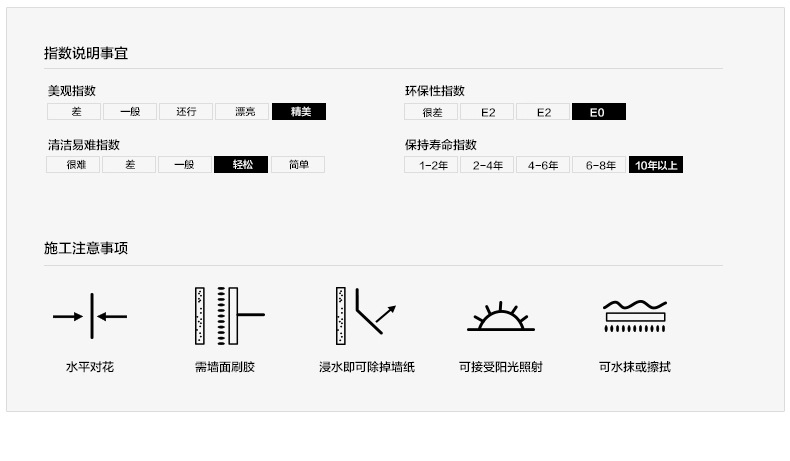 指数说明事宜

美观指数
差 一般 还行 漂亮 精美

清洁易难指数
很难 差 一般 轻松 简单

环保性指数
很差 E2 E2 E0

保持寿命指数
1-2年 2-4年 4-6年 6-8年 10年以上

施工注意事项

水平对花

需墙面刷胶

浸水即可除掉墙纸

可接受阳光照射

可水抹或擦拭